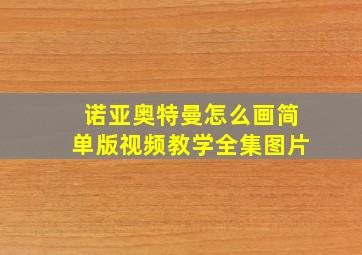 诺亚奥特曼怎么画简单版视频教学全集图片